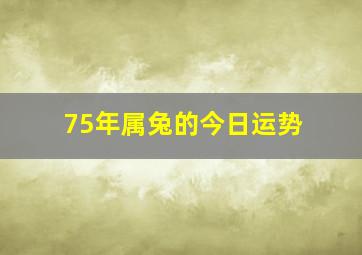 75年属兔的今日运势